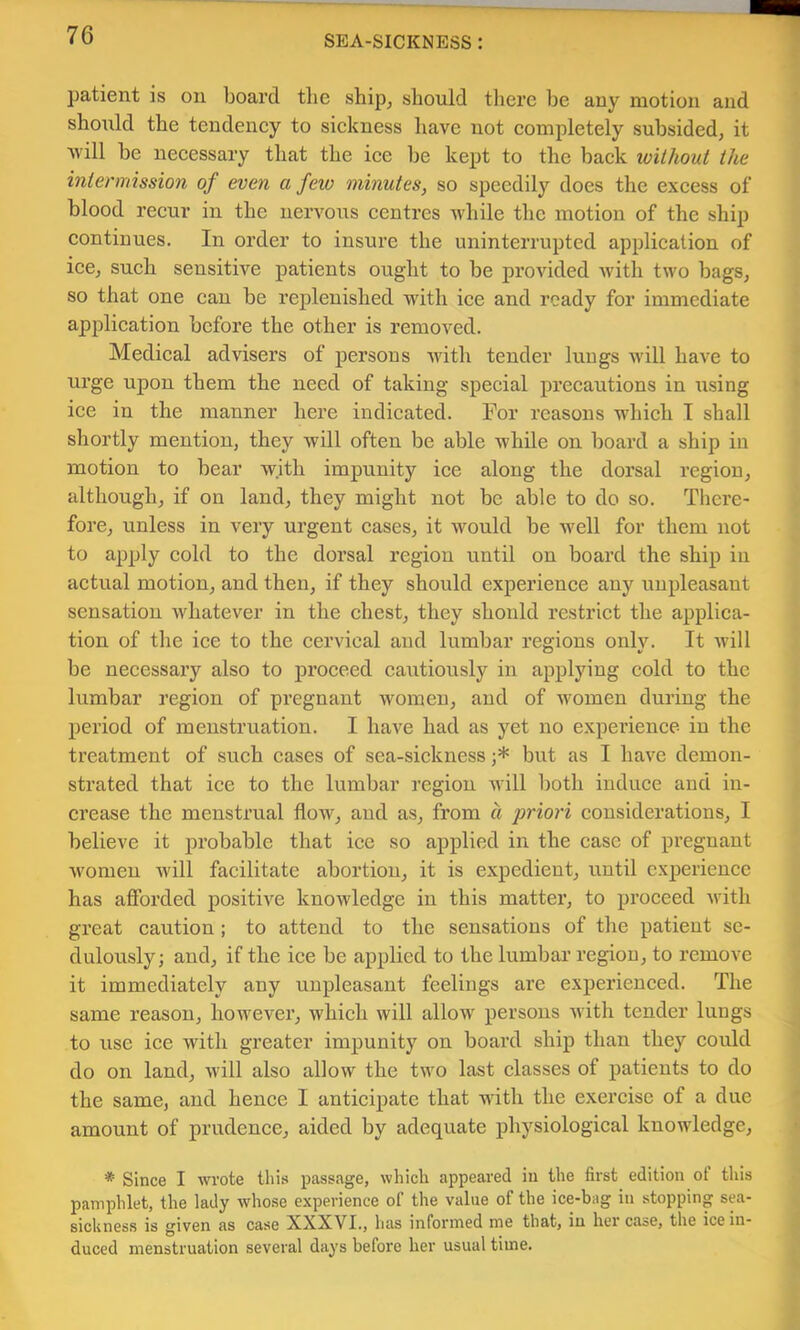 76 SEA-SICKNESS:

patient is on board the ship, should there be any motion and should the tendency to sickness have not completely subsided, it will be necessary that the ice be kept to the back without the intermission of even a few minutes, so speedily does the excess of blood recur in the nervous centres while the motion of the ship continues. In order to insure the uninterrupted application of ice, such sensitive patients ought to be provided with two bags, so that one can be replenished with ice and ready for immediate application before the other is removed.

Medical advisers of persons with tender lungs will have to urge upon them the need of taking special precautions in using ice in the manner here indicated. For reasons which I shall shortly mention, they will often be able while on board a ship in motion to bear with impunity ice along the dorsal region, although, if on land, they might not be able to do so. Therefore, unless in very urgent cases, it would be well for them not to apply cold to the dorsal region until on board the ship in actual motion, and then, if they should experience any unpleasant sensation whatever in the chest, they should restrict the application of the ice to the cervical and lumbar regions only. It will be necessary also to proceed cautiously in applying cold to the lumbar region of pregnant women, and of women during the period of menstruation. I have had as yet no experience in the treatment of such cases of sea-sickness;* but as I have demonstrated that ice to the lumbar region will both induce and increase the menstrual flow, and as, from à priori considerations, I believe it probable that ice so applied in the case of pregnant women will facilitate abortion, it is expedient, until experience has afforded positive knowledge in this matter, to proceed with great caution; to attend to the sensations of the patient sedulously; and, if the ice be applied to the lumbar region, to remove it immediately any unpleasant feelings are experienced. The same reason, however, which will allow persons with tender lungs to use ice with greater impunity on board ship than they could do on land, will also allow the two last classes of patients to do the same, and hence I anticipate that with the exercise of a due amount of prudence, aided by adequate physiological knowledge,

* Since I wrote this passage, which appeared in the first edition of this pamphlet, the lady whose experience of the value of the ice-bag in stopping sea-sickness is given as case XXXVI., has informed me that, in her case, the ice induced menstruation several days before her usual time.